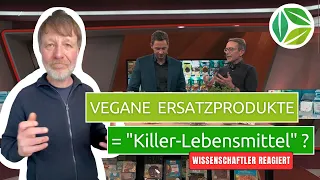 VEGANE ERSATZPRODUKTE

= "Killer-Lebensmittel" ?

WISSENSCHAFTLER REAGIERT